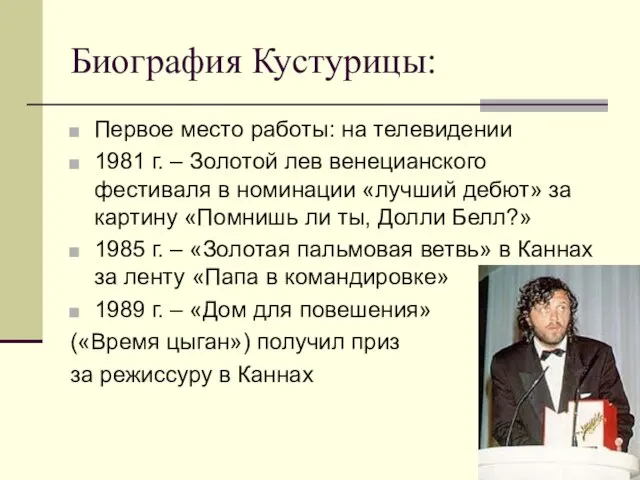 Биография Кустурицы:

Первое место работы: на телевидении

1981 г. – Золотой лев венецианского фестиваля в номинации «лучший дебют» за картину «Помнишь ли ты, Долли Белл?»

1985 г. – «Золотая пальмовая ветвь» в Каннах за ленту «Папа в командировке»

1989 г. – «Дом для повешения»

(«Время цыган») получил приз

за режиссуру в Каннах